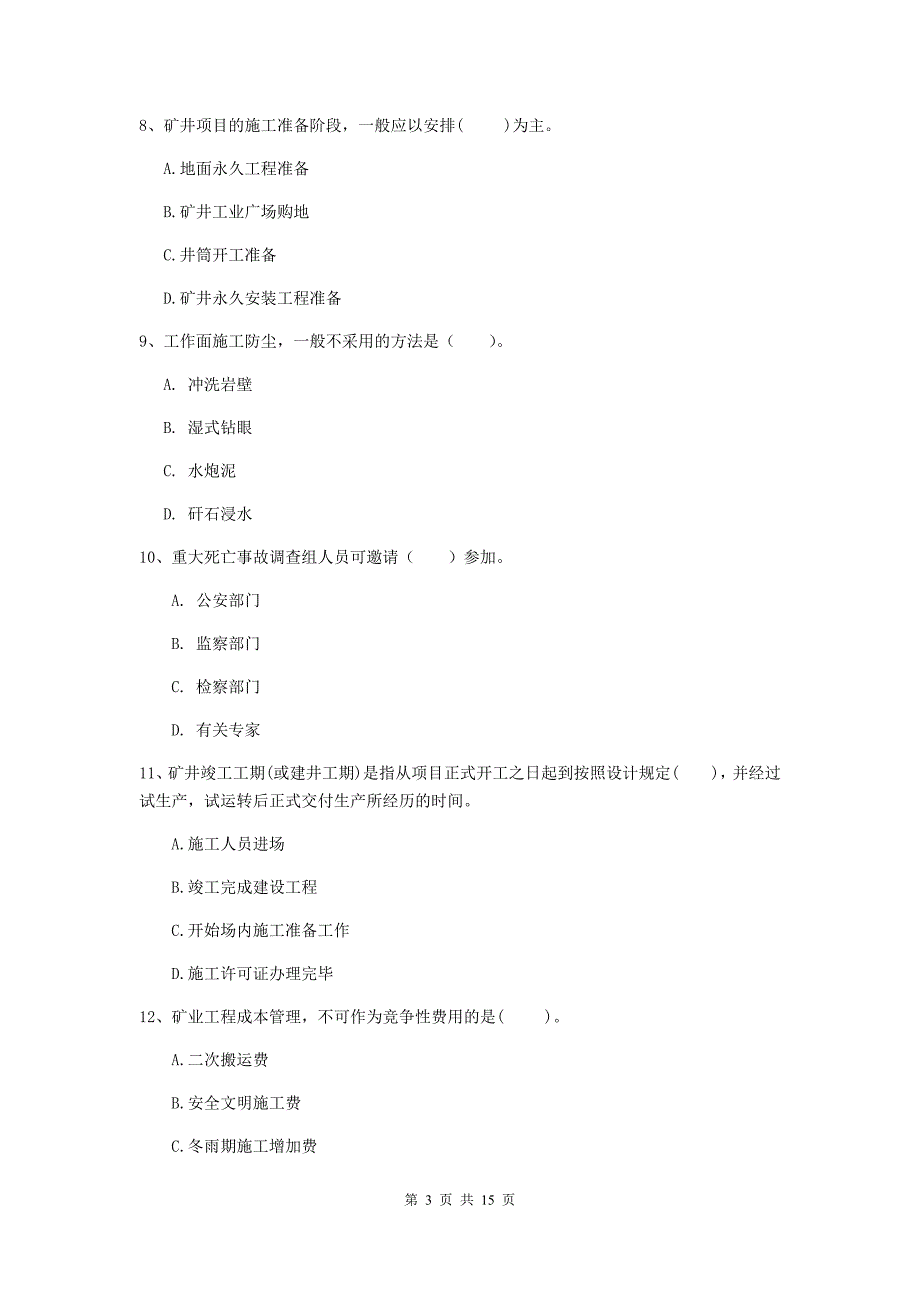 8、矿井项目的施工准备阶段，一般应以安排(　　)为主。

A.地面永久工程准备

B.矿井工业广场购地

C.井筒开工准备

D.矿井永久安装工程准备

9、工作面施工防尘，一般不采用的方法是（　　）。

A. 冲洗岩壁

B. 湿式钻眼

C. 水炮泥

D. 矸石浸水

10、重大死亡事故调查组人员可邀请（　　）参加。

A. 公安部门

B. 监察部门

C. 检察部门

D. 有关专家

11、矿井竣工工期(或建井工期)是指从项目正式开工之日起到按照设计规定(　　)，并经过试生产，试运转后正式交付生产所经历的时间。

A.施工人员进场

B.竣工完成建设工程

C.开始场内施工准备工作

D.施工许可证办理完毕

12、矿业工程成本管理，不可作为竞争性费用的是(　　)。

A.二次搬运费

B.安全文明施工费

C.冬雨期施工增加费

第 3 页 共 15 页